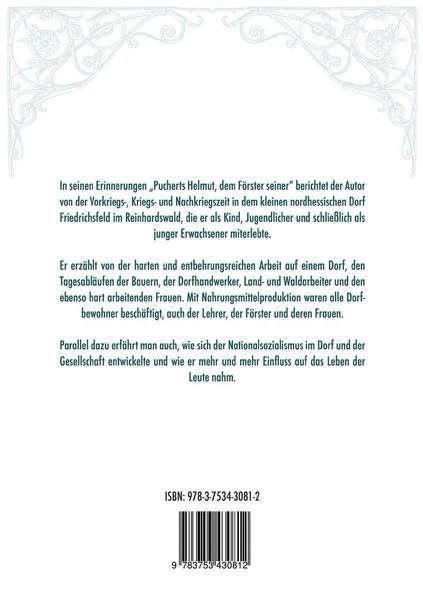 In seinen Erinnerungen „Pucherts Helmut, dem Förster seiner“ berichtet der Autor von der Vorkriegs-, Kriegs- und Nachkriegszeit in dem kleinen nordhessischen Dorf Friedrichsfeld im Reinhardswald, die er als Kind, Jugendlicher und schließlich als junger Erwachsener miterlebte.

Er erzählt von der harten und entbehrungsreichen Arbeit auf einem Dorf, den Tagesabläufen der Bauern, der Dorfhandwerker, Land- und Waldarbeiter und den ebenso hart arbeitenden Frauen. Mit Nahrungsmittelproduktion waren alle Dorfbewohner beschäftigt, auch der Lehrer, der Förster und deren Frauen.

Parallel dazu erfährt man auch, wie sich der Nationalsozialismus im Dorf und der Gesellschaft entwickelte und wie er mehr und mehr Einfluss auf das Leben der Leute nahm.

ISBN: 978-3-7534-3081-2

9 783753 430812